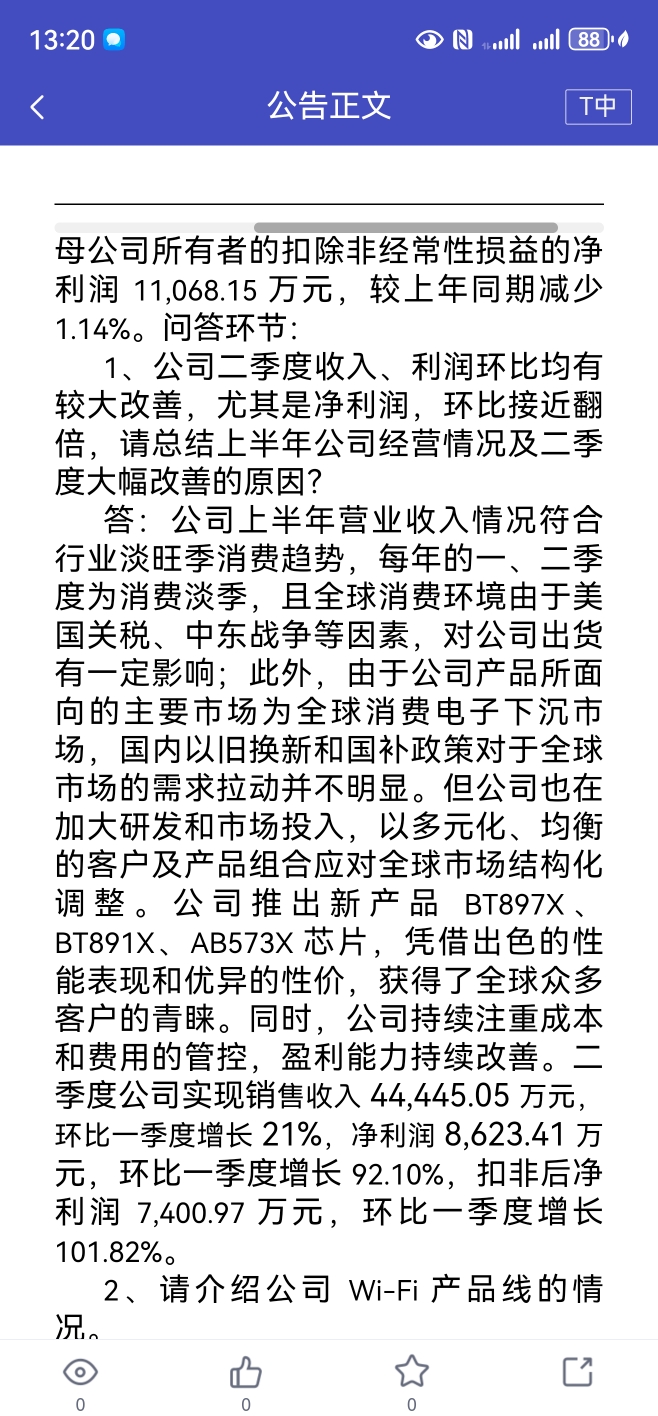 13:20 88

公告正文 T中

母公司所有者的扣除非经常性损益的净利润 11,068.15 万元，较上年同期减少 1.14%。问答环节：

1、公司二季度收入、利润环比均有较大改善，尤其是净利润，环比接近翻倍，请总结上半年公司经营情况及二季度大幅改善的原因？

答：公司上半年营业收入情况符合行业淡旺季消费趋势，每年的一、二季度为消费淡季，且全球消费环境由于美国关税、中东战争等因素，对公司出货有一定影响；此外，由于公司产品所面向的主要市场为全球消费电子下沉市场，国内以旧换新和国补政策对于全球市场的需求拉动并不明显。但公司也在加大研发和市场投入，以多元化、均衡的客户及产品组合应对全球市场结构化调整。公司推出新产品 BT897X、BT891X、AB573X 芯片，凭借出色的性能表现和优异的性价，获得了全球众多客户的青睐。同时，公司持续注重成本和费用的管控，盈利能力持续改善。二季度公司实现销售收入 44,445.05 万元，环比一季度增长 21%，净利润 8,623.41 万元，环比一季度增长 92.10%，扣非后净利润 7,400.97 万元，环比一季度增长 101.82%。

2、请介绍公司 Wi-Fi 产品线的情况。

0 0 0